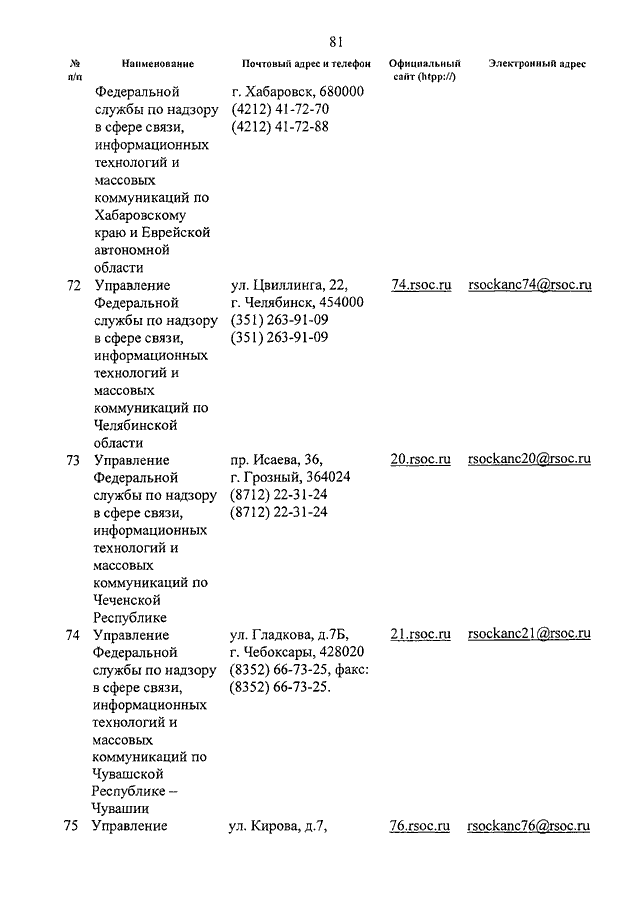 81

| № п/п | Наименование | Почтовый адрес и телефон | Официальный сайт (htpp://) | Электронный адрес |
|---|---|---|---|---|
| | Федеральной службы по надзору в сфере связи, информационных технологий и массовых коммуникаций по Хабаровскому краю и Еврейской автономной области | г. Хабаровск, 680000 (4212) 41-72-70 (4212) 41-72-88 | | |
| 72 | Управление Федеральной службы по надзору в сфере связи, информационных технологий и массовых коммуникаций по Челябинской области | ул. Цвиллинга, 22, г. Челябинск, 454000 (351) 263-91-09 (351) 263-91-09 | 74.rsoc.ru | rsockanc74@rsoc.ru |
| 73 | Управление Федеральной службы по надзору в сфере связи, информационных технологий и массовых коммуникаций по Чеченской Республике | пр. Исаева, 36, г. Грозный, 364024 (8712) 22-31-24 (8712) 22-31-24 | 20.rsoc.ru | rsockanc20@rsoc.ru |
| 74 | Управление Федеральной службы по надзору в сфере связи, информационных технологий и массовых коммуникаций по Чувашской Республике – Чувашии | ул. Гладкова, д.7Б, г. Чебоксары, 428020 (8352) 66-73-25, факс: (8352) 66-73-25. | 21.rsoc.ru | rsockanc21@rsoc.ru |
| 75 | Управление | ул. Кирова, д.7, | 76.rsoc.ru | rsockanc76@rsoc.ru |